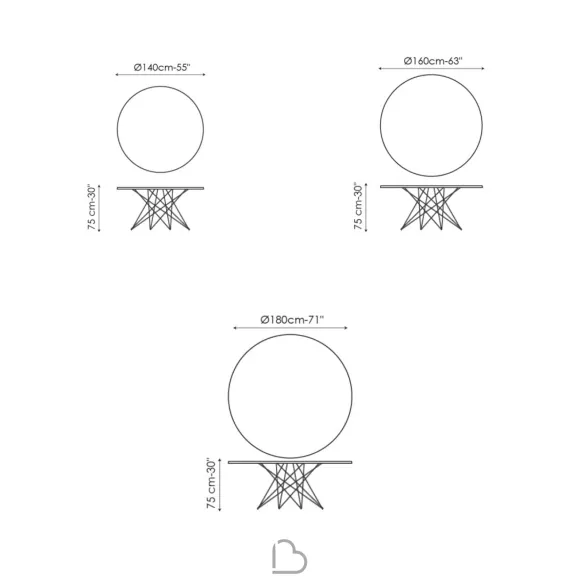 Ø140cm-55"

75 cm-30"

Ø160cm-63"

75 cm-30"

Ø180cm-71"

75 cm-30"